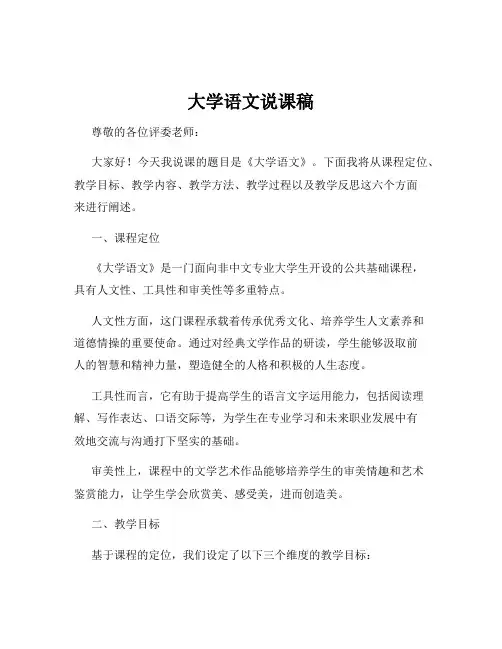 大学语文说课稿

尊敬的各位评委老师：

大家好！今天我说课的题目是《大学语文》。下面我将从课程定位、教学目标、教学内容、教学方法、教学过程以及教学反思这六个方面来进行阐述。

一、课程定位

《大学语文》是一门面向非中文专业大学生开设的公共基础课程，具有人文性、工具性和审美性等多重特点。

人文性方面，这门课程承载着传承优秀文化、培养学生人文素养和道德情操的重要使命。通过对经典文学作品的研读，学生能够汲取前人的智慧和精神力量，塑造健全的人格和积极的人生态度。

工具性而言，它有助于提高学生的语言文字运用能力，包括阅读理解、写作表达、口语交际等，为学生在专业学习和未来职业发展中有效地交流与沟通打下坚实的基础。

审美性上，课程中的文学艺术作品能够培养学生的审美情趣和艺术鉴赏能力，让学生学会欣赏美、感受美，进而创造美。

二、教学目标

基于课程的定位，我们设定了以下三个维度的教学目标：